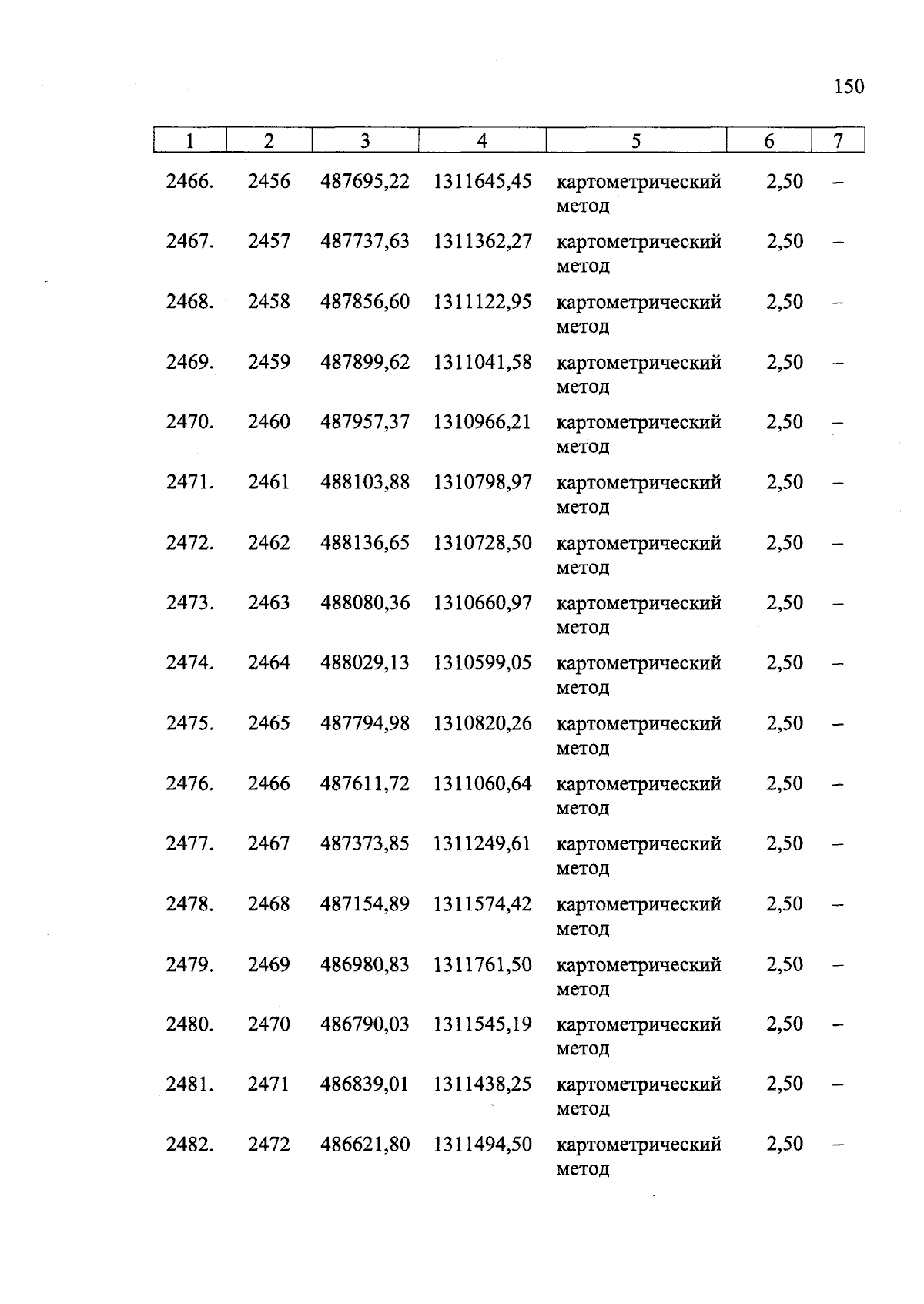 150

| 1 | 2 | 3 | 4 | 5 | 6 | 7 |
|---|---|---|---|---|---|---|
| 2466. | 2456 | 487695,22 | 1311645,45 | картометрический метод | 2,50 | – |
| 2467. | 2457 | 487737,63 | 1311362,27 | картометрический метод | 2,50 | – |
| 2468. | 2458 | 487856,60 | 1311122,95 | картометрический метод | 2,50 | – |
| 2469. | 2459 | 487899,62 | 1311041,58 | картометрический метод | 2,50 | – |
| 2470. | 2460 | 487957,37 | 1310966,21 | картометрический метод | 2,50 | – |
| 2471. | 2461 | 488103,88 | 1310798,97 | картометрический метод | 2,50 | – |
| 2472. | 2462 | 488136,65 | 1310728,50 | картометрический метод | 2,50 | – |
| 2473. | 2463 | 488080,36 | 1310660,97 | картометрический метод | 2,50 | – |
| 2474. | 2464 | 488029,13 | 1310599,05 | картометрический метод | 2,50 | – |
| 2475. | 2465 | 487794,98 | 1310820,26 | картометрический метод | 2,50 | – |
| 2476. | 2466 | 487611,72 | 1311060,64 | картометрический метод | 2,50 | – |
| 2477. | 2467 | 487373,85 | 1311249,61 | картометрический метод | 2,50 | – |
| 2478. | 2468 | 487154,89 | 1311574,42 | картометрический метод | 2,50 | – |
| 2479. | 2469 | 486980,83 | 1311761,50 | картометрический метод | 2,50 | – |
| 2480. | 2470 | 486790,03 | 1311545,19 | картометрический метод | 2,50 | – |
| 2481. | 2471 | 486839,01 | 1311438,25 | картометрический метод | 2,50 | – |
| 2482. | 2472 | 486621,80 | 1311494,50 | картометрический метод | 2,50 | – |